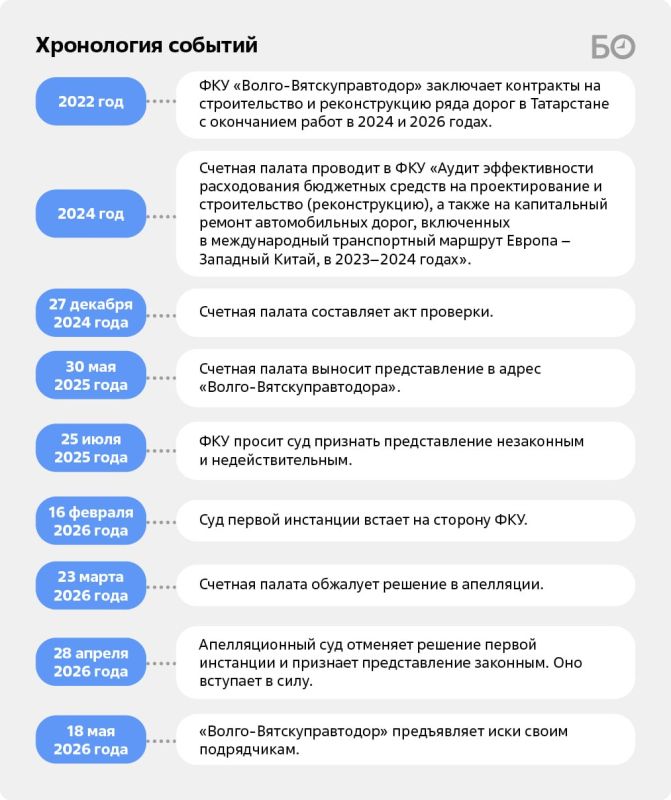 Хронология событий

БО

2022 год

ФКУ «Волго-Вятскуправтодор» заключает контракты на строительство и реконструкцию ряда дорог в Татарстане с окончанием работ в 2024 и 2026 годах.

2024 год

Счетная палата проводит в ФКУ «Аудит эффективности расходования бюджетных средств на проектирование и строительство (реконструкцию), а также на капитальный ремонт автомобильных дорог, включенных в международный транспортный маршрут Европа – Западный Китай, в 2023–2024 годах».

27 декабря 2024 года

Счетная палата составляет акт проверки.

30 мая 2025 года

Счетная палата выносит представление в адрес «Волго-Вятскуправтодора».

25 июля 2025 года

ФКУ просит суд признать представление незаконным и недействительным.

16 февраля 2026 года

Суд первой инстанции встает на сторону ФКУ.

23 марта 2026 года

Счетная палата обжалует решение в апелляции.

28 апреля 2026 года

Апелляционный суд отменяет решение первой инстанции и признает представление законным. Оно вступает в силу.

18 мая 2026 года

«Волго-Вятскуправтодор» предъявляет иски своим подрядчикам.